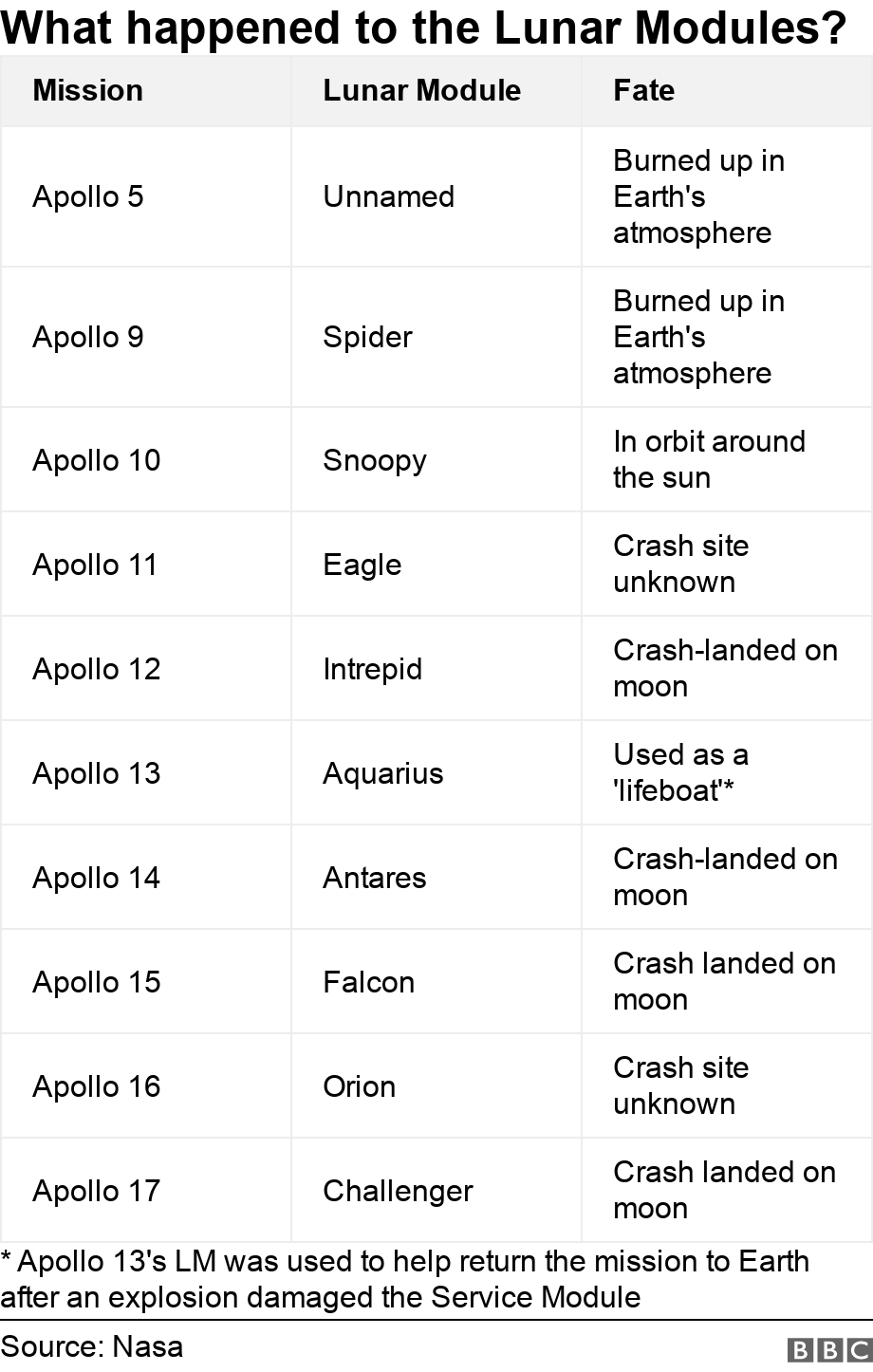 What happened to the Lunar Modules?

| Mission | Lunar Module | Fate |
|---|---|---|
| Apollo 5 | Unnamed | Burned up in Earth's atmosphere |
| Apollo 9 | Spider | Burned up in Earth's atmosphere |
| Apollo 10 | Snoopy | In orbit around the sun |
| Apollo 11 | Eagle | Crash site unknown |
| Apollo 12 | Intrepid | Crash-landed on moon |
| Apollo 13 | Aquarius | Used as a 'lifeboat'* |
| Apollo 14 | Antares | Crash-landed on moon |
| Apollo 15 | Falcon | Crash landed on moon |
| Apollo 16 | Orion | Crash site unknown |
| Apollo 17 | Challenger | Crash landed on moon |

* Apollo 13's LM was used to help return the mission to Earth after an explosion damaged the Service Module

Source: Nasa

BBC